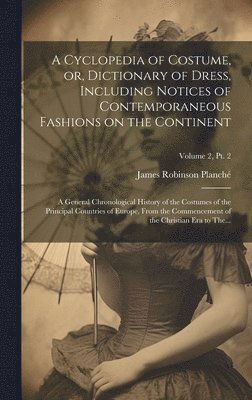 A Cyclopedia of Costume, or, Dictionary of Dress, Including Notices of Contemporaneous Fashions on the Continent

Volume 2, Pt. 2

James Robinson Planché

A General Chronological History of the Costumes of the Principal Countries of Europe, From the Commencement of the Christian Era to The...